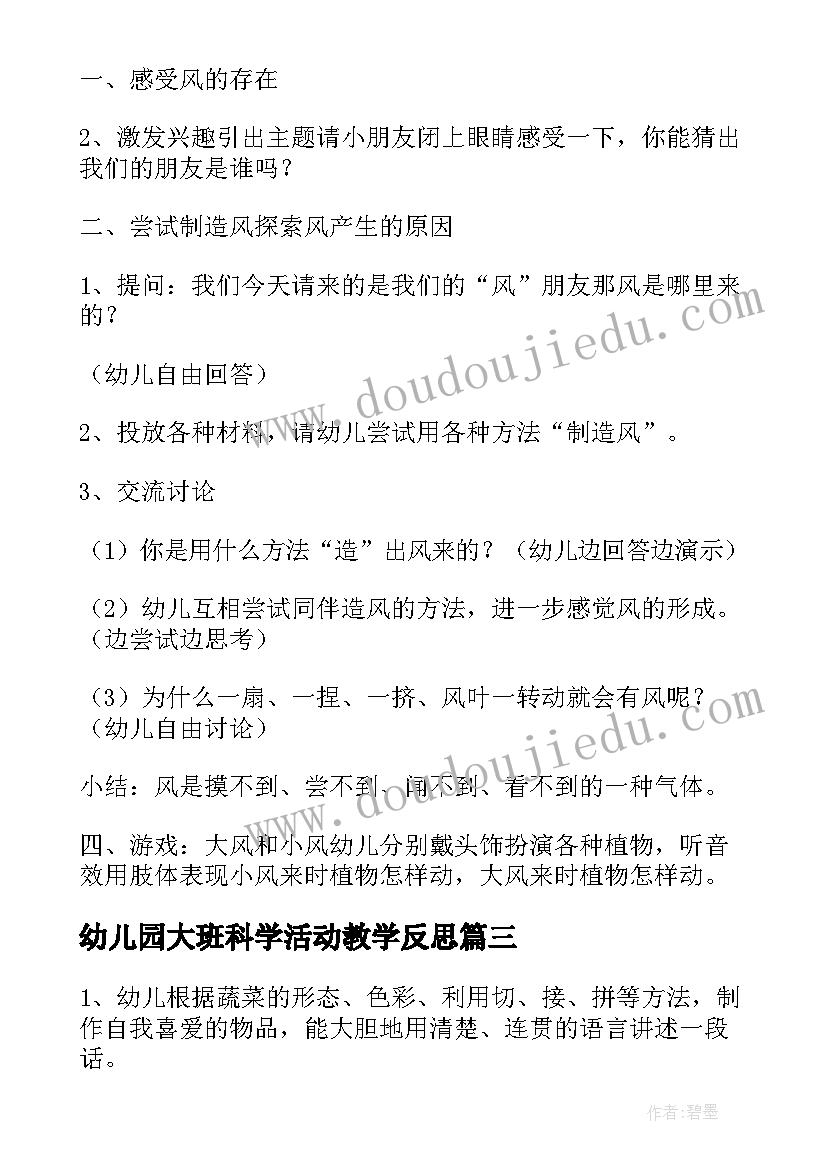 一、感受风的存在

2、激发兴趣引出主题请小朋友闭上眼睛感受一下，你能猜出我们的朋友是谁吗？

二、尝试制造风探索风产生的原因

1、提问：我们今天请来的是我们的“风”朋友那风是哪里来的？

（幼儿自由回答）

2、投放各种材料，请幼儿尝试用各种方法“制造风”。

3、交流讨论

（1）你是用什么方法“造”出风来的？（幼儿边回答边演示）

（2）幼儿互相尝试同伴造风的方法，进一步感觉风的形成。（边尝试边思考）

（3）为什么一扇、一捏、一挤、风叶一转动就会有风呢？（幼儿自由讨论）

小结：风是摸不到、尝不到、闻不到、看不到的一种气体。

四、游戏：大风和小风幼儿分别戴头饰扮演各种植物，听音效用肢体表现小风来时植物怎样动，大风来时植物怎样动。

幼儿园大班科学活动教学反思篇三

1、幼儿根据蔬菜的形态、色彩、利用切、接、拼等方法，制作自我喜爱的物品，能大胆地用清楚、连贯的语言讲述一段话。

www.doudoujiedu.com

www.doudoujiedu.com

作者:碧墨